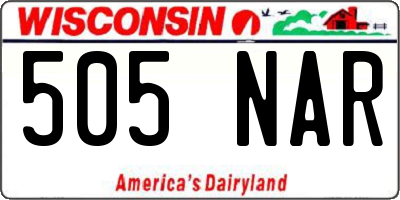 WISCONSIN

505 NAR

America's Dairyland